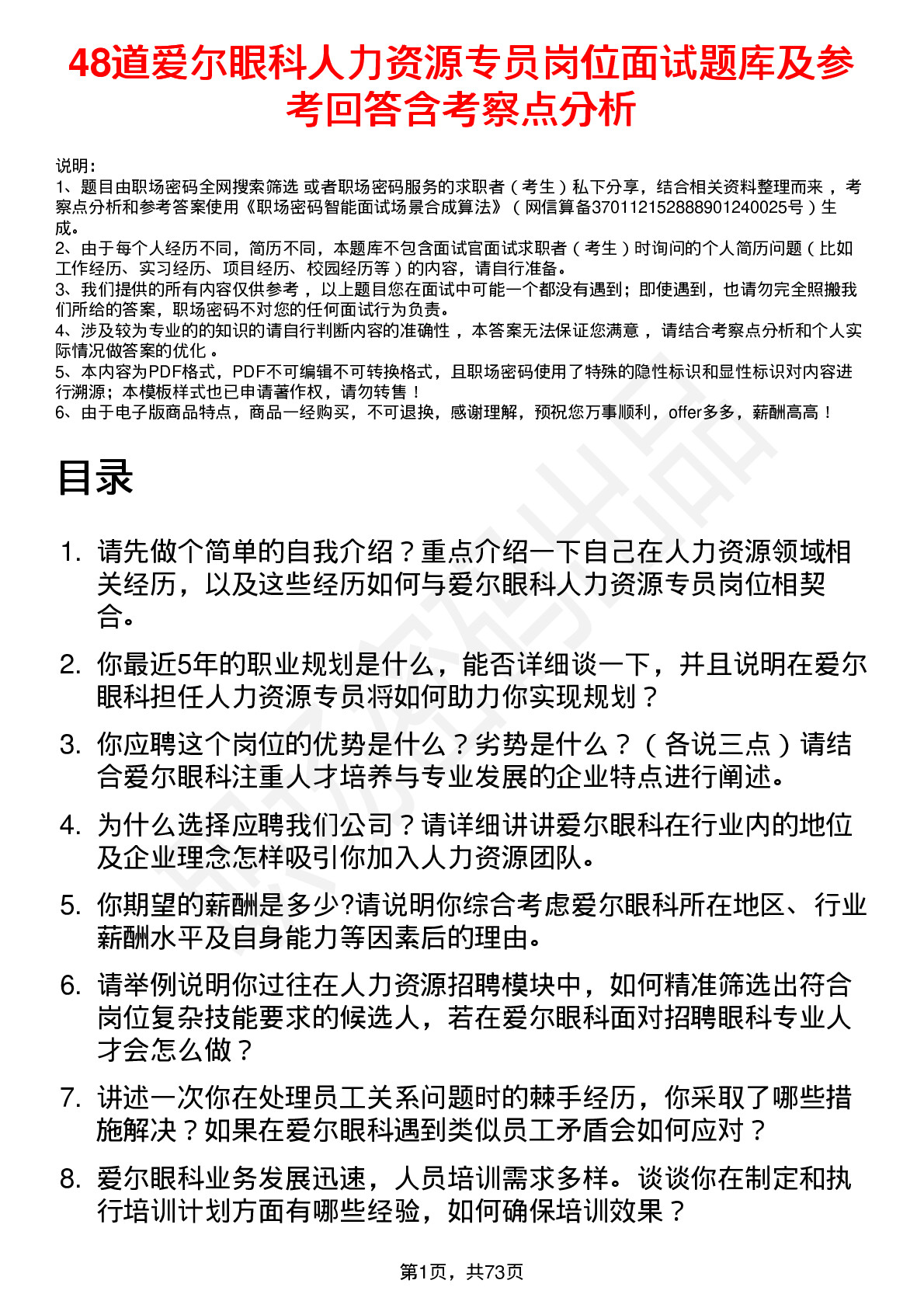 48道爱尔眼科人力资源专员岗位面试题库及参考回答含考察点分析

说明：
1、题目由职场密码全网搜索筛选 或者职场密码服务的求职者（考生）私下分享，结合相关资料整理而来 ，考察点分析和参考答案使用《职场密码智能面试场景合成算法》（网信算备370112152888901240025号）生成。
2、由于每个人经历不同，简历不同，本题库不包含面试官面试求职者（考生）时询问的个人简历问题（比如工作经历、实习经历、项目经历、校园经历等）的内容，请自行准备。
3、我们提供的所有内容仅供参考 ，以上题目您在面试中可能一个都没有遇到；即使遇到，也请勿完全照搬我们所给的答案，职场密码不对您的任何面试行为负责。
4、涉及较为专业的的知识的请自行判断内容的准确性 ，本答案无法保证您满意 ，请结合考察点分析和个人实际情况做答案的优化 。
5、本内容为PDF格式，PDF不可编辑不可转换格式，且职场密码使用了特殊的隐性标识和显性标识对内容进行溯源；本模板样式也已申请著作权，请勿转售！
6、由于电子版商品特点，商品一经购买，不可退换，感谢理解，预祝您万事顺利，offer多多，薪酬高高！

目录

1. 请先做个简单的自我介绍？重点介绍一下自己在人力资源领域相关经历，以及这些经历如何与爱尔眼科人力资源专员岗位相契合。

2. 你最近5年的职业规划是什么，能否详细谈一下，并且说明在爱尔眼科担任人力资源专员将如何助力你实现规划？

3. 你应聘这个岗位的优势是什么？劣势是什么？（各说三点）请结合爱尔眼科注重人才培养与专业发展的企业特点进行阐述。

4. 为什么选择应聘我们公司？请详细讲讲爱尔眼科在行业内的地位及企业理念怎样吸引你加入人力资源团队。

5. 你期望的薪酬是多少?请说明你综合考虑爱尔眼科所在地区、行业薪酬水平及自身能力等因素后的理由。

6. 请举例说明你过往在人力资源招聘模块中，如何精准筛选出符合岗位复杂技能要求的候选人，若在爱尔眼科面对招聘眼科专业人才会怎么做？

7. 讲述一次你在处理员工关系问题时的棘手经历，你采取了哪些措施解决？如果在爱尔眼科遇到类似员工矛盾会如何应对？

8. 爱尔眼科业务发展迅速，人员培训需求多样。谈谈你在制定和执行培训计划方面有哪些经验，如何确保培训效果？

第1页，共73页